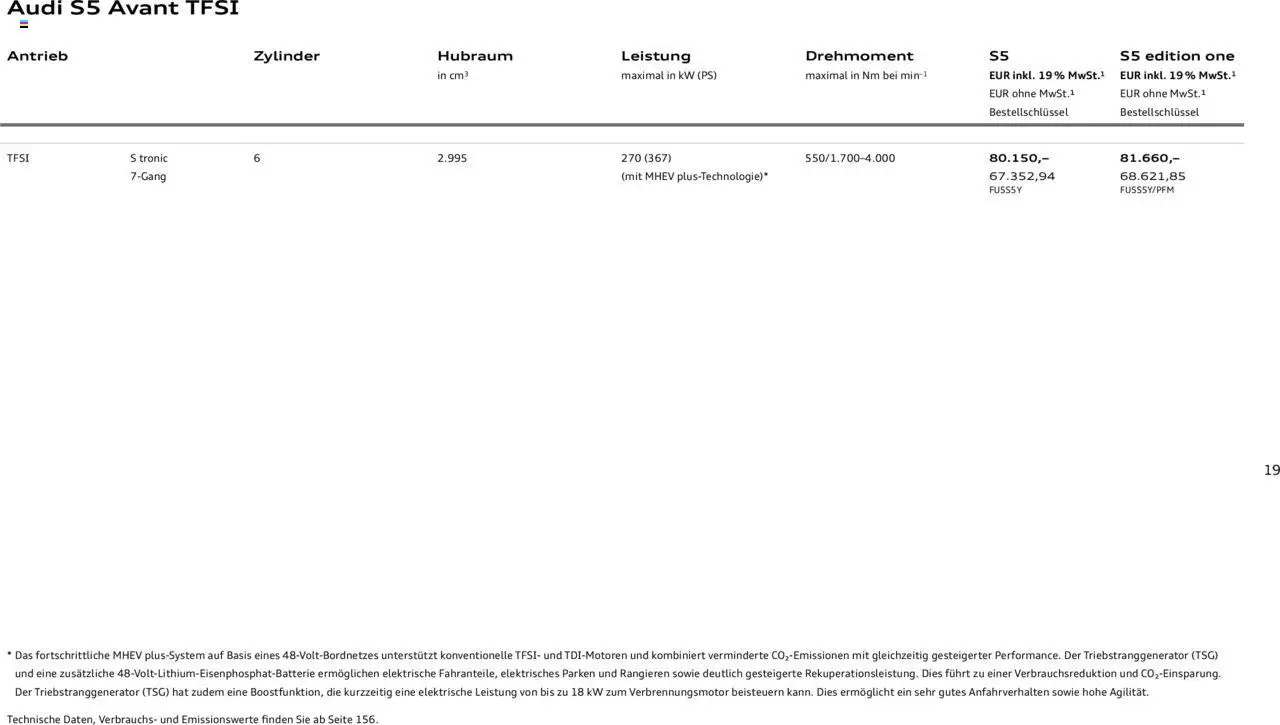 Audi S5 Avant TFSI

| Antrieb | | Zylinder | Hubraum in cm³ | Leistung maximal in kW (PS) | Drehmoment maximal in Nm bei min⁻¹ | S5 EUR inkl. 19 % MwSt.¹ EUR ohne MwSt.¹ Bestellschlüssel | S5 edition one EUR inkl. 19 % MwSt.¹ EUR ohne MwSt.¹ Bestellschlüssel |
|---|---|---|---|---|---|---|---|
| TFSI | S tronic 7-Gang | 6 | 2.995 | 270 (367) (mit MHEV plus-Technologie)* | 550/1.700–4.000 | 80.150,– 67.352,94 FU5S5Y | 81.660,– 68.621,85 FU5S5Y/PFM |

19

* Das fortschrittliche MHEV plus-System auf Basis eines 48-Volt-Bordnetzes unterstützt konventionelle TFSI- und TDI-Motoren und kombiniert verminderte $CO_2$-Emissionen mit gleichzeitig gesteigerter Performance. Der Triebstranggenerator (TSG) und eine zusätzliche 48-Volt-Lithium-Eisenphosphat-Batterie ermöglichen elektrische Fahranteile, elektrisches Parken und Rangieren sowie deutlich gesteigerte Rekuperationsleistung. Dies führt zu einer Verbrauchsreduktion und $CO_2$-Einsparung. Der Triebstranggenerator (TSG) hat zudem eine Boostfunktion, die kurzzeitig eine elektrische Leistung von bis zu 18 kW zum Verbrennungsmotor beisteuern kann. Dies ermöglicht ein sehr gutes Anfahrverhalten sowie hohe Agilität.

Technische Daten, Verbrauchs- und Emissionswerte finden Sie ab Seite 156.